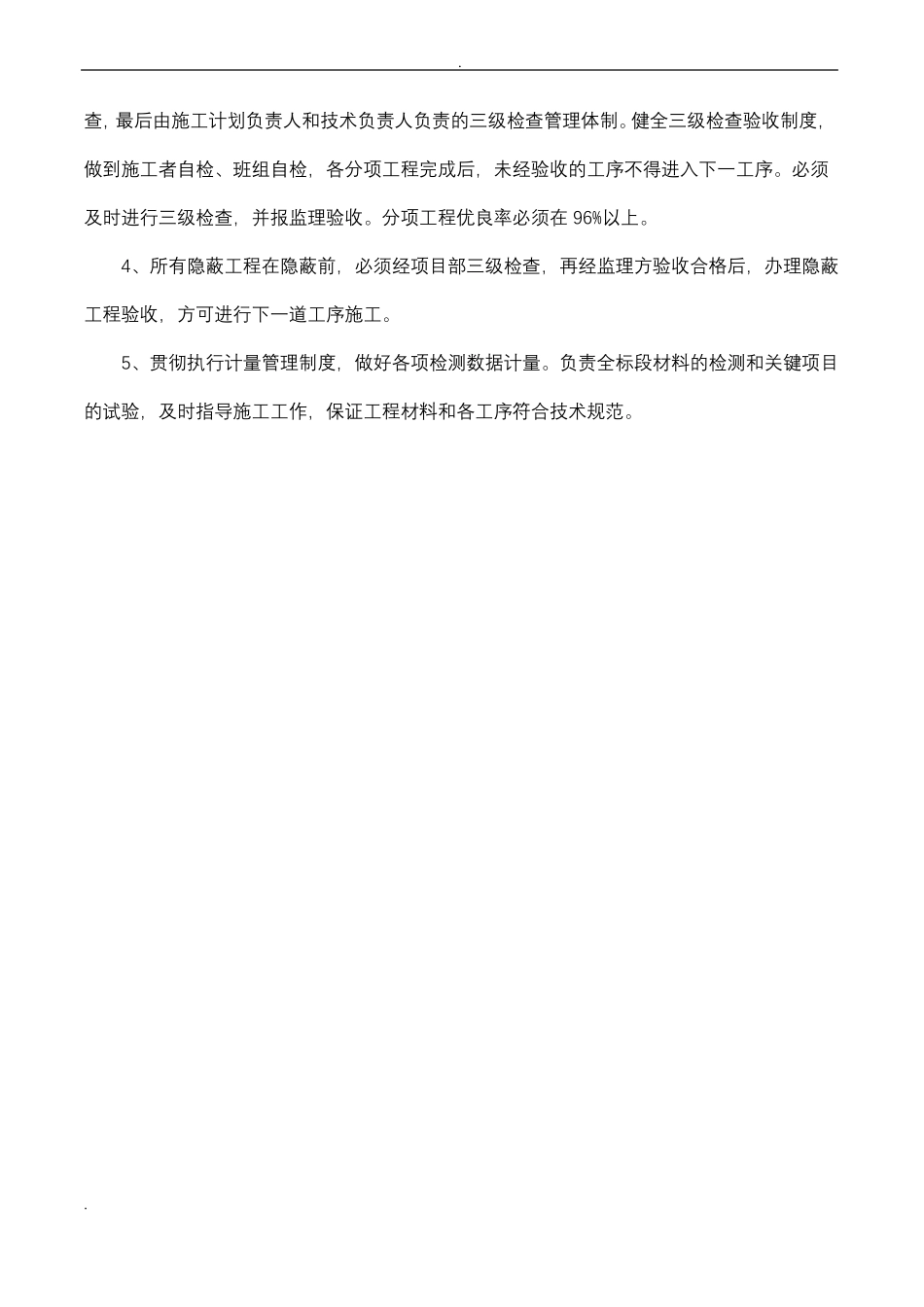 .

查，最后由施工计划负责人和技术负责人负责的三级检查管理体制。健全三级检查验收制度，做到施工者自检、班组自检，各分项工程完成后，未经验收的工序不得进入下一工序。必须及时进行三级检查，并报监理验收。分项工程优良率必须在 96%以上。

4、所有隐蔽工程在隐蔽前，必须经项目部三级检查，再经监理方验收合格后，办理隐蔽工程验收，方可进行下一道工序施工。

5、贯彻执行计量管理制度，做好各项检测数据计量。负责全标段材料的检测和关键项目的试验，及时指导施工工作，保证工程材料和各工序符合技术规范。

.